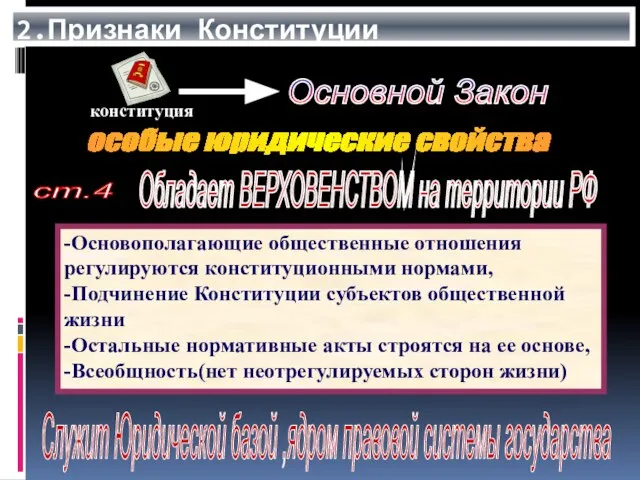 2.Признаки Конституции

конституция

Основной Закон

особые юридические свойства

ст.4

Обладает ВЕРХОВЕНСТВОМ на территории РФ

-Основополагающие общественные отношения регулируются конституционными нормами,
-Подчинение Конституции субъектов общественной жизни
-Остальные нормативные акты строятся на ее основе,
-Всеобщность(нет неотрегулируемых сторон жизни)

Служит Юридической базой ,ядром правовой системы государства